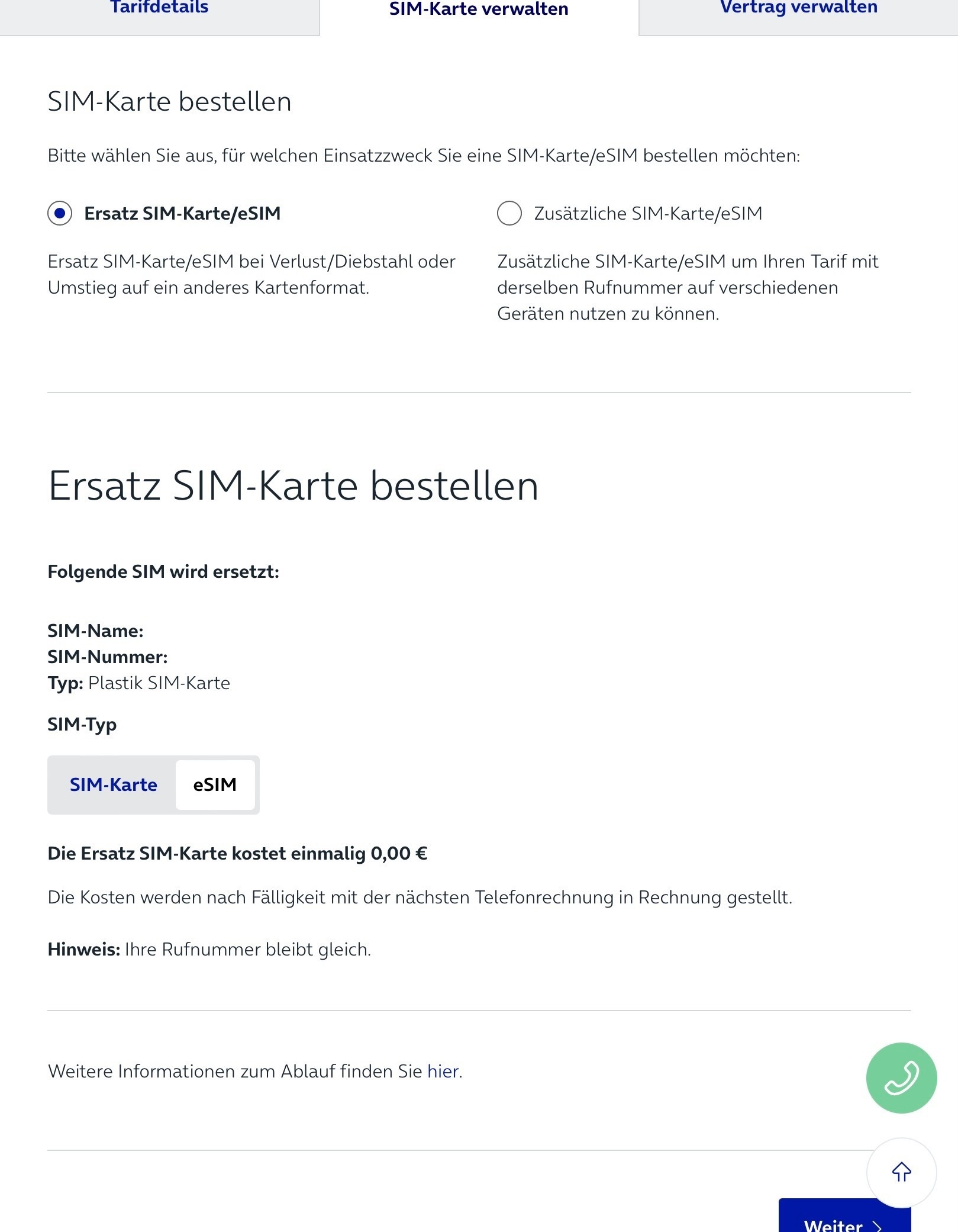 Tarifdetails SIM-Karte verwalten Vertrag verwalten

SIM-Karte bestellen

Bitte wählen Sie aus, für welchen Einsatzzweck Sie eine SIM-Karte/eSIM bestellen möchten:

Ersatz SIM-Karte/eSIM

Ersatz SIM-Karte/eSIM bei Verlust/Diebstahl oder Umstieg auf ein anderes Kartenformat.

Zusätzliche SIM-Karte/eSIM

Zusätzliche SIM-Karte/eSIM um Ihren Tarif mit derselben Rufnummer auf verschiedenen Geräten nutzen zu können.

Ersatz SIM-Karte bestellen

Folgende SIM wird ersetzt:

SIM-Name:
SIM-Nummer:
Typ: Plastik SIM-Karte

SIM-Typ

SIM-Karte eSIM

Die Ersatz SIM-Karte kostet einmalig 0,00 €

Die Kosten werden nach Fälligkeit mit der nächsten Telefonrechnung in Rechnung gestellt.

Hinweis: Ihre Rufnummer bleibt gleich.

Weitere Informationen zum Ablauf finden Sie hier.

Weiter